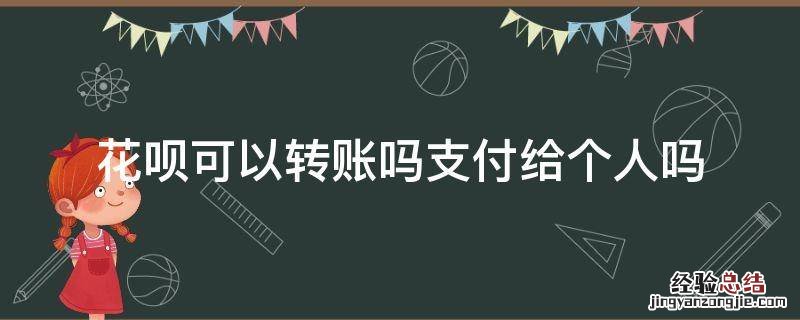 花呗可以转账吗支付给个人吗

经验总结
jingyanzongjie.com